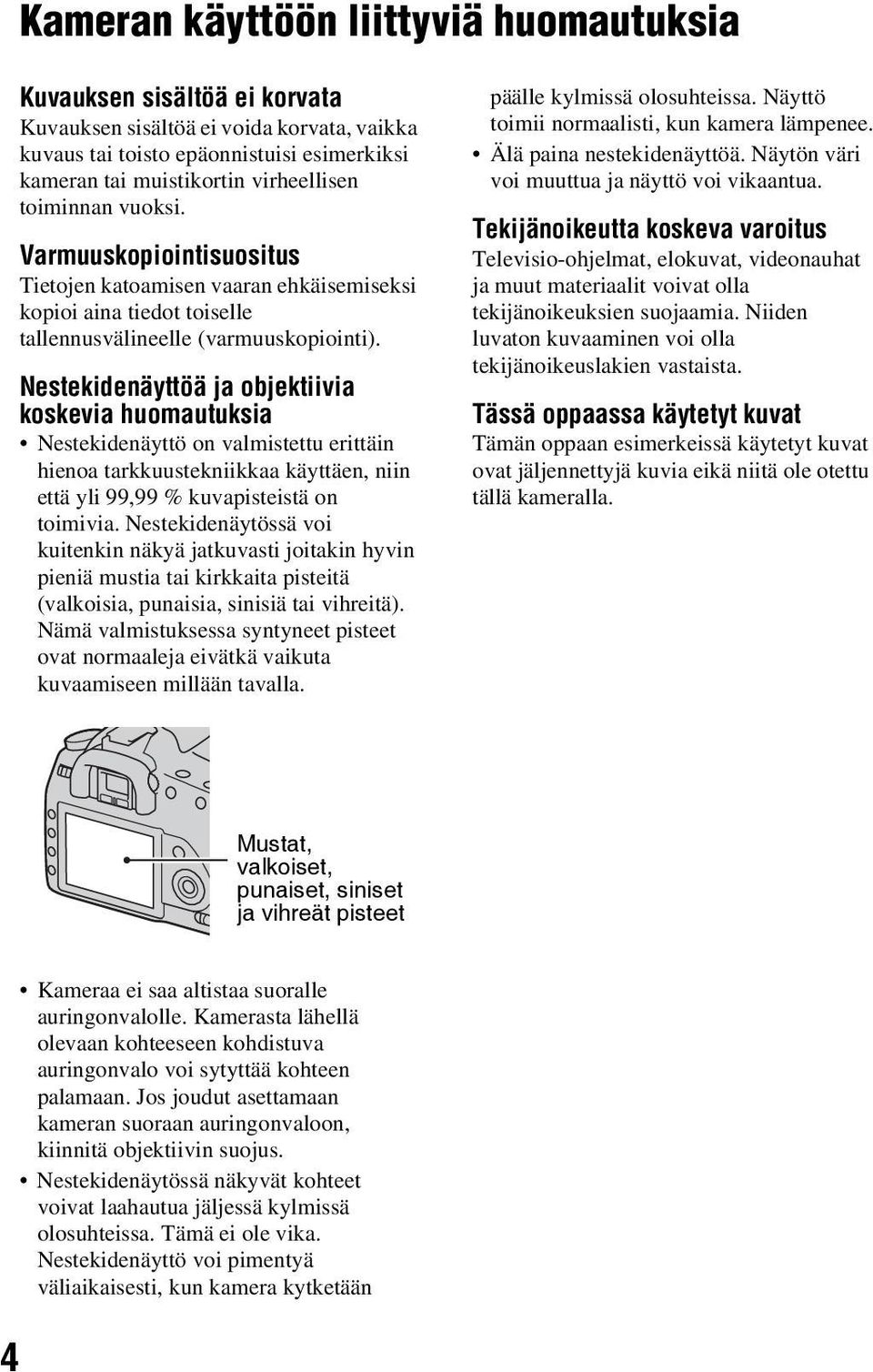 Kameran käyttöön liittyviä huomautuksia

Kuvauksen sisältöä ei korvata
Kuvauksen sisältöä ei voida korvata, vaikka kuvaus tai toisto epäonnistuisi esimerkiksi kameran tai muistikortin virheellisen toiminnan vuoksi.

Varmuuskopiointisuositus
Tietojen katoamisen vaaran ehkäisemiseksi kopioi aina tiedot toiselle tallennusvälineelle (varmuuskopiointi).

Nestekidenäyttöä ja objektiivia koskevia huomautuksia
• Nestekidenäyttö on valmistettu erittäin hienoa tarkkuustekniikkaa käyttäen, niin että yli 99,99 % kuvapisteistä on toimivia. Nestekidenäytössä voi kuitenkin näkyä jatkuvasti joitakin hyvin pieniä mustia tai kirkkaita pisteitä (valkoisia, punaisia, sinisiä tai vihreitä). Nämä valmistuksessa syntyneet pisteet ovat normaaleja eivätkä vaikuta kuvaamiseen millään tavalla.

Mustat, valkoiset, punaiset, siniset ja vihreät pisteet

• Kameraa ei saa altistaa suoralle auringonvalolle. Kamerasta lähellä olevaan kohteeseen kohdistuva auringonvalo voi sytyttää kohteen palamaan. Jos joudut asettamaan kameran suoraan auringonvaloon, kiinnitä objektiivin suojus.
• Nestekidenäytössä näkyvät kohteet voivat laahautua jäljessä kylmissä olosuhteissa. Tämä ei ole vika. Nestekidenäyttö voi pimentyä väliaikaisesti, kun kamera kytketään päälle kylmissä olosuhteissa. Näyttö toimii normaalisti, kun kamera lämpenee.
• Älä paina nestekidenäyttöä. Näytön väri voi muuttua ja näyttö voi vikaantua.

Tekijänoikeutta koskeva varoitus
Televisio-ohjelmat, elokuvat, videonauhat ja muut materiaalit voivat olla tekijänoikeuksien suojaamia. Niiden luvaton kuvaaminen voi olla tekijänoikeuslakien vastaista.

Tässä oppaassa käytetyt kuvat
Tämän oppaan esimerkeissä käytetyt kuvat ovat jäljennettyjä kuvia eikä niitä ole otettu tällä kameralla.

4